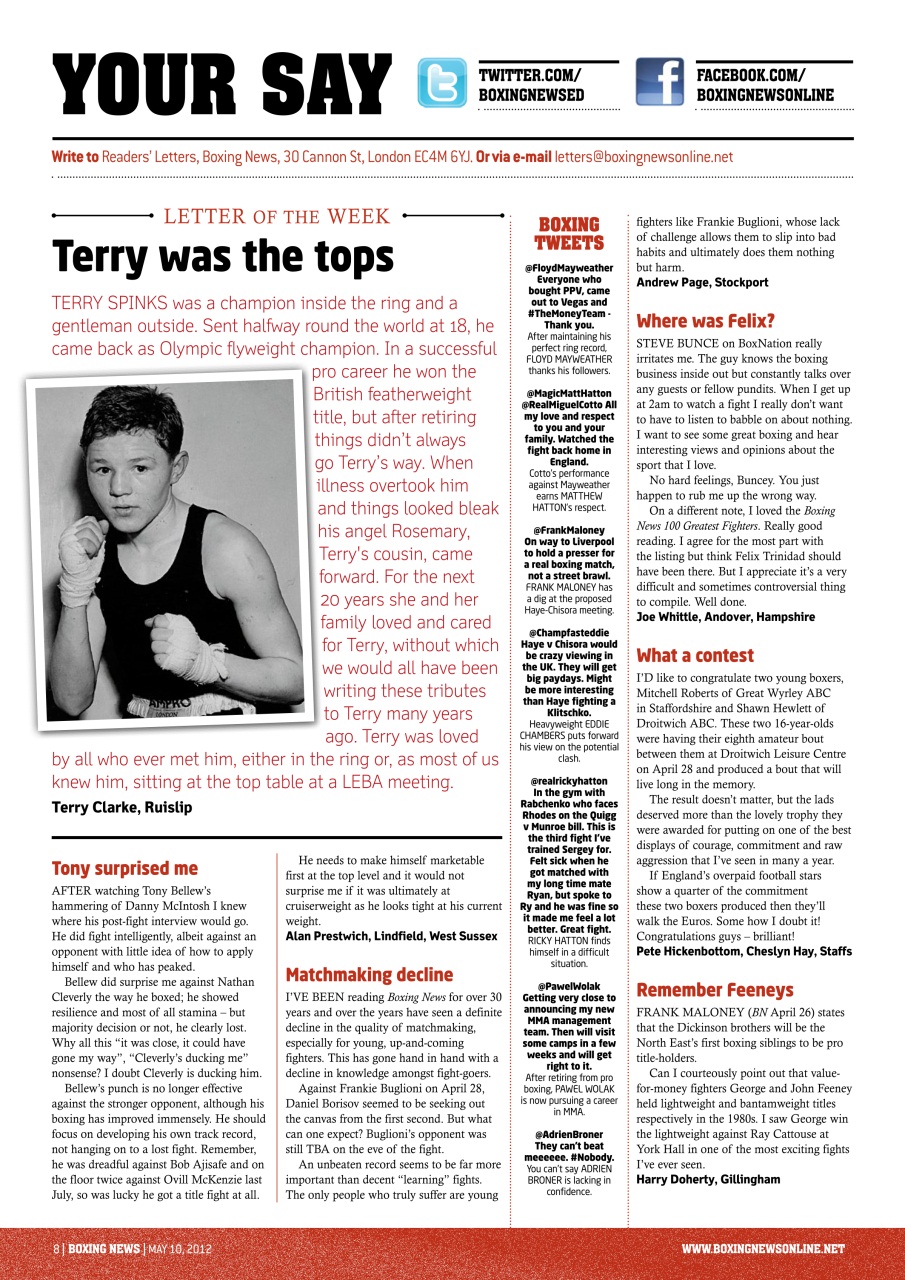 YOUR SAY

TWITTER.COM/ BOXINGNEWSED

FACEBOOK.COM/ BOXINGNEWSONLINE

Write to Readers' Letters, Boxing News, 30 Cannon St, London EC4M 6YJ. Or via e-mail letters@boxingnewsonline.net

LETTER OF THE WEEK

Terry was the tops

TERRY SPINKS was a champion inside the ring and a gentleman outside. Sent halfway round the world at 18, he came back as Olympic flyweight champion. In a successful pro career he won the British featherweight title, but after retiring things didn't always go Terry's way. When illness overtook him and things looked bleak his angel Rosemary, Terry's cousin, came forward. For the next 20 years she and her family loved and cared for Terry, without which we would all have been writing these tributes to Terry many years ago. Terry was loved by all who ever met him, either in the ring or, as most of us knew him, sitting at the top table at a LEBA meeting.

Terry Clarke, Ruislip

AMPRO LONDON

Tony surprised me

AFTER watching Tony Bellew's hammering of Danny McIntosh I knew where his post-fight interview would go. He did fight intelligently, albeit against an opponent with little idea of how to apply himself and who has peaked.

Bellew did surprise me against Nathan Cleverly the way he boxed; he showed resilience and most of all stamina – but majority decision or not, he clearly lost. Why all this "it was close, it could have gone my way", "Cleverly's ducking me" nonsense? I doubt Cleverly is ducking him.

Bellew's punch is no longer effective against the stronger opponent, although his boxing has improved immensely. He should focus on developing his own track record, not hanging on to a lost fight. Remember, he was dreadful against Bob Ajisafe and on the floor twice against Ovill McKenzie last July, so was lucky he got a title fight at all.

He needs to make himself marketable first at the top level and it would not surprise me if it was ultimately at cruiserweight as he looks tight at his current weight.

Alan Prestwich, Lindfield, West Sussex

Matchmaking decline

I'VE BEEN reading Boxing News for over 30 years and over the years have seen a definite decline in the quality of matchmaking, especially for young, up-and-coming fighters. This has gone hand in hand with a decline in knowledge amongst fight-goers.

Against Frankie Buglioni on April 28, Daniel Borisov seemed to be seeking out the canvas from the first second. But what can one expect? Buglioni's opponent was still TBA on the eve of the fight.

An unbeaten record seems to be far more important than decent "learning" fights. The only people who truly suffer are young fighters like Frankie Buglioni, whose lack of challenge allows them to slip into bad habits and ultimately does them nothing but harm.

Andrew Page, Stockport

BOXING TWEETS

@FloydMayweather Everyone who bought PPV, came out to Vegas and #TheMoneyTeam - Thank you.
After maintaining his perfect ring record, FLOYD MAYWEATHER thanks his followers.

@MagicMattHatton @RealMiguelCotto All my love and respect to you and your family. Watched the fight back home in England.
Cotto's performance against Mayweather earns MATTHEW HATTON's respect.

@FrankMaloney On way to Liverpool to hold a presser for a real boxing match, not a street brawl.
FRANK MALONEY has a dig at the proposed Haye-Chisora meeting.

@Champfasteddie Haye v Chisora would be crazy viewing in the UK. They will get big paydays. Might be more interesting than Haye fighting a Klitschko.
Heavyweight EDDIE CHAMBERS puts forward his view on the potential clash.

@realrickyhatton In the gym with Rabchenko who faces Rhodes on the Quigg v Munroe bill. This is the third fight I've trained Sergey for. Felt sick when he got matched with my long time mate Ryan, but spoke to Ry and he was fine so it made me feel a lot better. Great fight.
RICKY HATTON finds himself in a difficult situation.

@PawelWolak Getting very close to announcing my new MMA management team. Then will visit some camps in a few weeks and will get right to it.
After retiring from pro boxing, PAWEL WOLAK is now pursuing a career in MMA.

@AdrienBroner They can't beat meeeeee. #Nobody.
You can't say ADRIEN BRONER is lacking in confidence.

Where was Felix?

STEVE BUNCE on BoxNation really irritates me. The guy knows the boxing business inside out but constantly talks over any guests or fellow pundits. When I get up at 2am to watch a fight I really don't want to have to listen to babble on about nothing. I want to see some great boxing and hear interesting views and opinions about the sport that I love.

No hard feelings, Buncey. You just happen to rub me up the wrong way.

On a different note, I loved the Boxing News 100 Greatest Fighters. Really good reading. I agree for the most part with the listing but think Felix Trinidad should have been there. But I appreciate it's a very difficult and sometimes controversial thing to compile. Well done.

Joe Whittle, Andover, Hampshire

What a contest

I'D like to congratulate two young boxers, Mitchell Roberts of Great Wyrley ABC in Staffordshire and Shawn Hewlett of Droitwich ABC. These two 16-year-olds were having their eighth amateur bout between them at Droitwich Leisure Centre on April 28 and produced a bout that will live long in the memory.

The result doesn't matter, but the lads deserved more than the lovely trophy they were awarded for putting on one of the best displays of courage, commitment and raw aggression that I've seen in many a year.

If England's overpaid football stars show a quarter of the commitment these two boxers produced then they'll walk the Euros. Some how I doubt it! Congratulations guys – brilliant!

Pete Hickenbottom, Cheslyn Hay, Staffs

Remember Feeneys

FRANK MALONEY (BN April 26) states that the Dickinson brothers will be the North East's first boxing siblings to be pro title-holders.

Can I courteously point out that value-for-money fighters George and John Feeney held lightweight and bantamweight titles respectively in the 1980s. I saw George win the lightweight against Ray Cattouse at York Hall in one of the most exciting fights I've ever seen.

Harry Doherty, Gillingham

8 | BOXING NEWS | MAY 10, 2012

WWW.BOXINGNEWSONLINE.NET